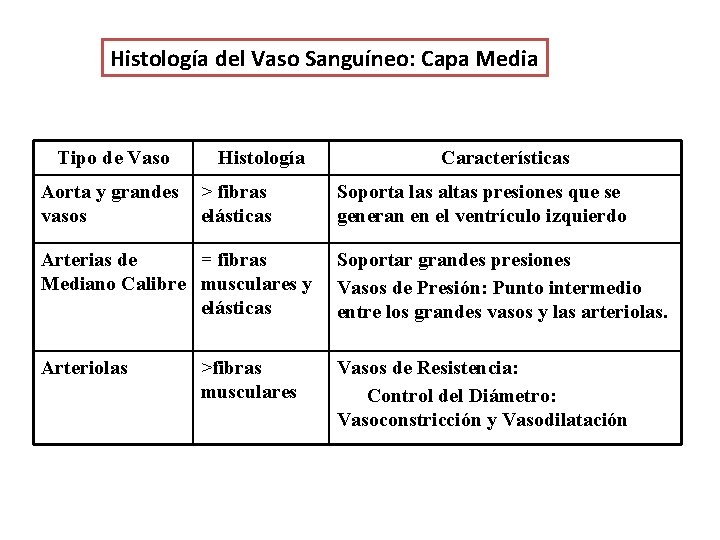 Histología del Vaso Sanguíneo: Capa Media

| Tipo de Vaso | Histología | Características |
|---|---|---|
| Aorta y grandes vasos | > fibras elásticas | Soporta las altas presiones que se generan en el ventrículo izquierdo |
| Arterias de Mediano Calibre | = fibras musculares y elásticas | Soportar grandes presiones Vasos de Presión: Punto intermedio entre los grandes vasos y las arteriolas. |
| Arteriolas | >fibras musculares | Vasos de Resistencia: Control del Diámetro: Vasoconstricción y Vasodilatación |